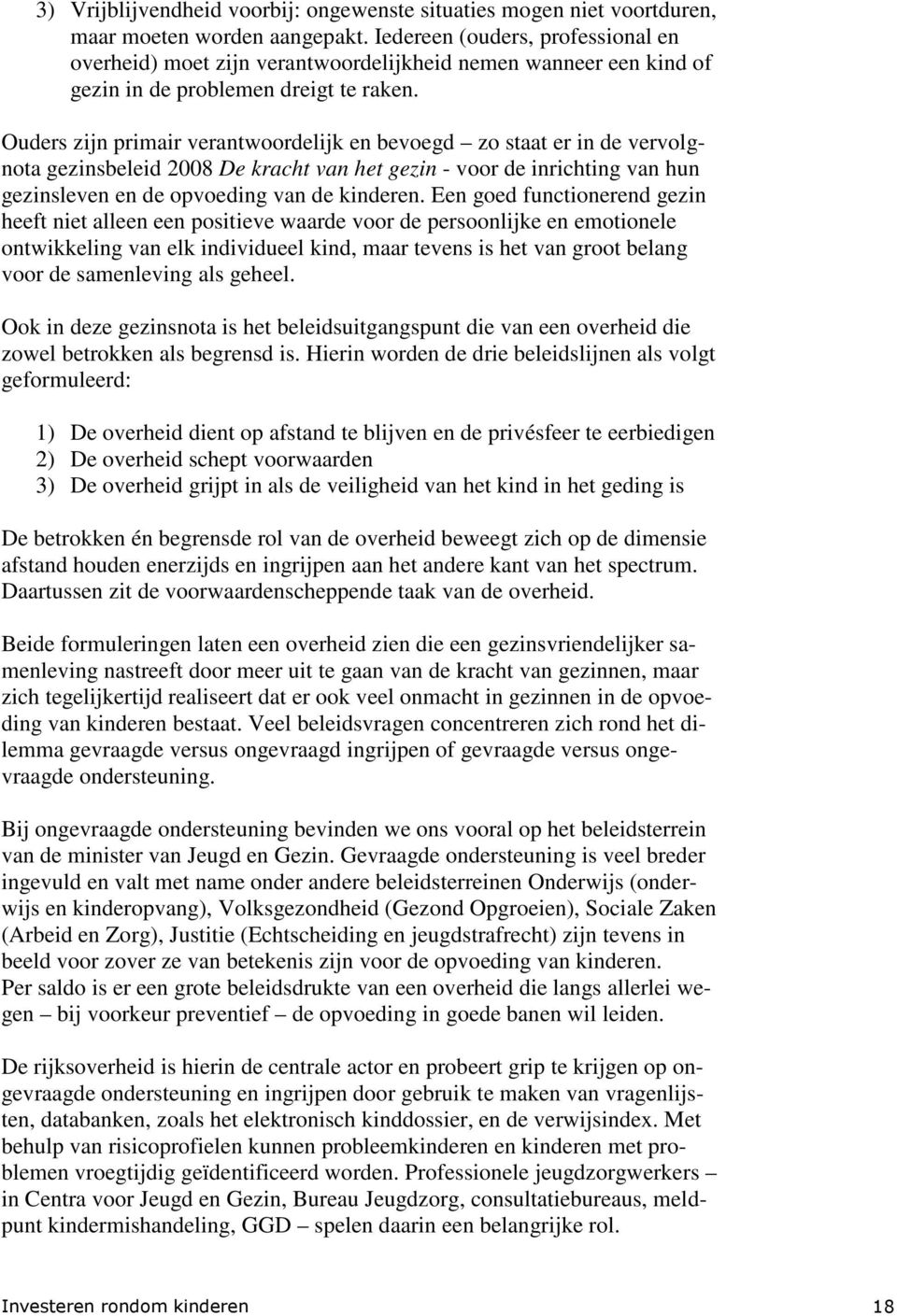 3) Vrijblijvendheid voorbij: ongewenste situaties mogen niet voortduren, maar moeten worden aangepakt. Iedereen (ouders, professional en overheid) moet zijn verantwoordelijkheid nemen wanneer een kind of gezin in de problemen dreigt te raken.

Ouders zijn primair verantwoordelijk en bevoegd – zo staat er in de vervolgnota gezinsbeleid 2008 De kracht van het gezin - voor de inrichting van hun gezinsleven en de opvoeding van de kinderen. Een goed functionerend gezin heeft niet alleen een positieve waarde voor de persoonlijke en emotionele ontwikkeling van elk individueel kind, maar tevens is het van groot belang voor de samenleving als geheel.

Ook in deze gezinsnota is het beleidsuitgangspunt die van een overheid die zowel betrokken als begrensd is. Hierin worden de drie beleidslijnen als volgt geformuleerd:

1) De overheid dient op afstand te blijven en de privésfeer te eerbiedigen
2) De overheid schept voorwaarden
3) De overheid grijpt in als de veiligheid van het kind in het geding is

De betrokken én begrensde rol van de overheid beweegt zich op de dimensie afstand houden enerzijds en ingrijpen aan het andere kant van het spectrum. Daartussen zit de voorwaardenscheppende taak van de overheid.

Beide formuleringen laten een overheid zien die een gezinsvriendelijker samenleving nastreeft door meer uit te gaan van de kracht van gezinnen, maar zich tegelijkertijd realiseert dat er ook veel onmacht in gezinnen in de opvoeding van kinderen bestaat. Veel beleidsvragen concentreren zich rond het dilemma gevraagde versus ongevraagd ingrijpen of gevraagde versus ongevraagde ondersteuning.

Bij ongevraagde ondersteuning bevinden we ons vooral op het beleidsterrein van de minister van Jeugd en Gezin. Gevraagde ondersteuning is veel breder ingevuld en valt met name onder andere beleidsterreinen Onderwijs (onderwijs en kinderopvang), Volksgezondheid (Gezond Opgroeien), Sociale Zaken (Arbeid en Zorg), Justitie (Echtscheiding en jeugdstrafrecht) zijn tevens in beeld voor zover ze van betekenis zijn voor de opvoeding van kinderen.
Per saldo is er een grote beleidsdrukte van een overheid die langs allerlei wegen – bij voorkeur preventief – de opvoeding in goede banen wil leiden.

De rijksoverheid is hierin de centrale actor en probeert grip te krijgen op ongevraagde ondersteuning en ingrijpen door gebruik te maken van vragenlijsten, databanken, zoals het elektronisch kinddossier, en de verwijsindex. Met behulp van risicoprofielen kunnen probleemkinderen en kinderen met problemen vroegtijdig geïdentificeerd worden. Professionele jeugdzorgwerkers – in Centra voor Jeugd en Gezin, Bureau Jeugdzorg, consultatiebureaus, meldpunt kindermishandeling, GGD – spelen daarin een belangrijke rol.

Investeren rondom kinderen 18